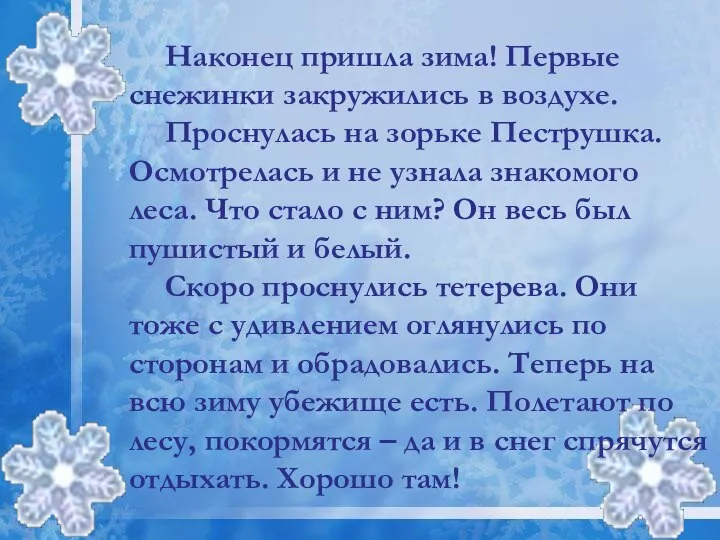 Наконец пришла зима! Первые снежинки закружились в воздухе.

Проснулась на зорьке Пеструшка. Осмотрелась и не узнала знакомого леса. Что стало с ним? Он весь был пушистый и белый.

Скоро проснулись тетерева. Они тоже с удивлением оглянулись по сторонам и обрадовались. Теперь на всю зиму убежище есть. Полетают по лесу, покормятся – да и в снег спрячутся отдыхать. Хорошо там!